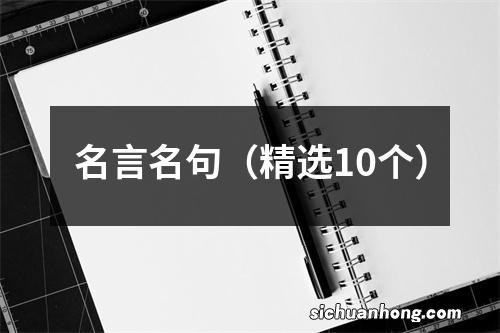 名言名句（精选10个）

sichuanhong.com